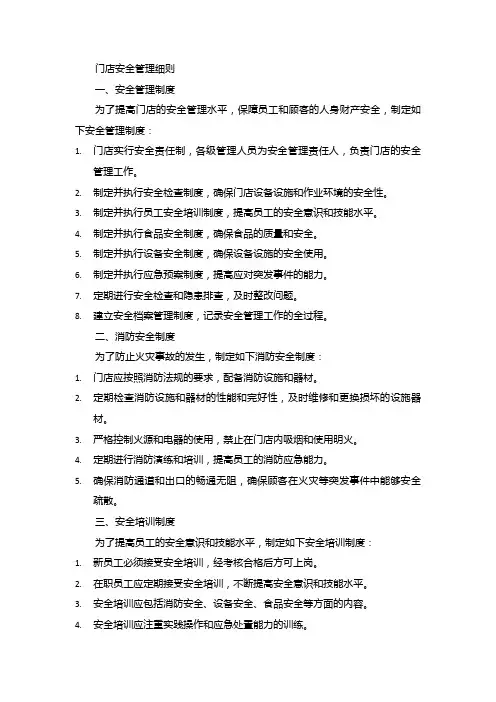 门店安全管理细则

一、安全管理制度

为了提高门店的安全管理水平，保障员工和顾客的人身财产安全，制定如下安全管理制度：

1. 门店实行安全责任制，各级管理人员为安全管理责任人，负责门店的安全管理工作。
2. 制定并执行安全检查制度，确保门店设备设施和作业环境的安全性。
3. 制定并执行员工安全培训制度，提高员工的安全意识和技能水平。
4. 制定并执行食品安全制度，确保食品的质量和安全。
5. 制定并执行设备安全制度，确保设备设施的安全使用。
6. 制定并执行应急预案制度，提高应对突发事件的能力。
7. 定期进行安全检查和隐患排查，及时整改问题。
8. 建立安全档案管理制度，记录安全管理工作的全过程。

二、消防安全制度

为了防止火灾事故的发生，制定如下消防安全制度：

1. 门店应按照消防法规的要求，配备消防设施和器材。
2. 定期检查消防设施和器材的性能和完好性，及时维修和更换损坏的设施器材。
3. 严格控制火源和电器的使用，禁止在门店内吸烟和使用明火。
4. 定期进行消防演练和培训，提高员工的消防应急能力。
5. 确保消防通道和出口的畅通无阻，确保顾客在火灾等突发事件中能够安全疏散。

三、安全培训制度

为了提高员工的安全意识和技能水平，制定如下安全培训制度：

1. 新员工必须接受安全培训，经考核合格后方可上岗。
2. 在职员工应定期接受安全培训，不断提高安全意识和技能水平。
3. 安全培训应包括消防安全、设备安全、食品安全等方面的内容。
4. 安全培训应注重实践操作和应急处置能力的训练。